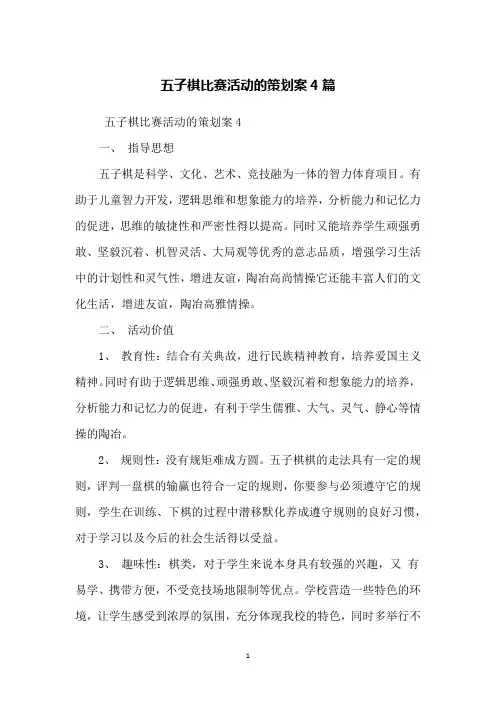 五子棋比赛活动的策划案 4 篇

五子棋比赛活动的策划案 4

一、 指导思想

五子棋是科学、文化、艺术、竞技融为一体的智力体育项目。有助于儿童智力开发，逻辑思维和想象能力的培养，分析能力和记忆力的促进，思维的敏捷性和严密性得以提高。同时又能培养学生顽强勇敢、坚毅沉着、机智灵活、大局观等优秀的意志品质，增强学习生活中的计划性和灵气性，增进友谊，陶冶高尚情操它还能丰富人们的文化生活，增进友谊，陶冶高雅情操。

二、 活动价值

1、 教育性：结合有关典故，进行民族精神教育，培养爱国主义精神。同时有助于逻辑思维、顽强勇敢、坚毅沉着和想象能力的培养，分析能力和记忆力的促进，有利于学生儒雅、大气、灵气、静心等情操的陶冶。

2、 规则性：没有规矩难成方圆。五子棋棋的走法具有一定的规则，评判一盘棋的输赢也符合一定的规则，你要参与必须遵守它的规则，学生在训练、下棋的过程中潜移默化养成遵守规则的良好习惯，对于学习以及今后的社会生活得以受益。

3、 趣味性：棋类，对于学生来说本身具有较强的兴趣，又 有易学、携带方便，不受竞技场地限制等优点。学校营造一些特色的环境，让学生感受到浓厚的氛围，充分体现我校的特色，同时多举行不

1